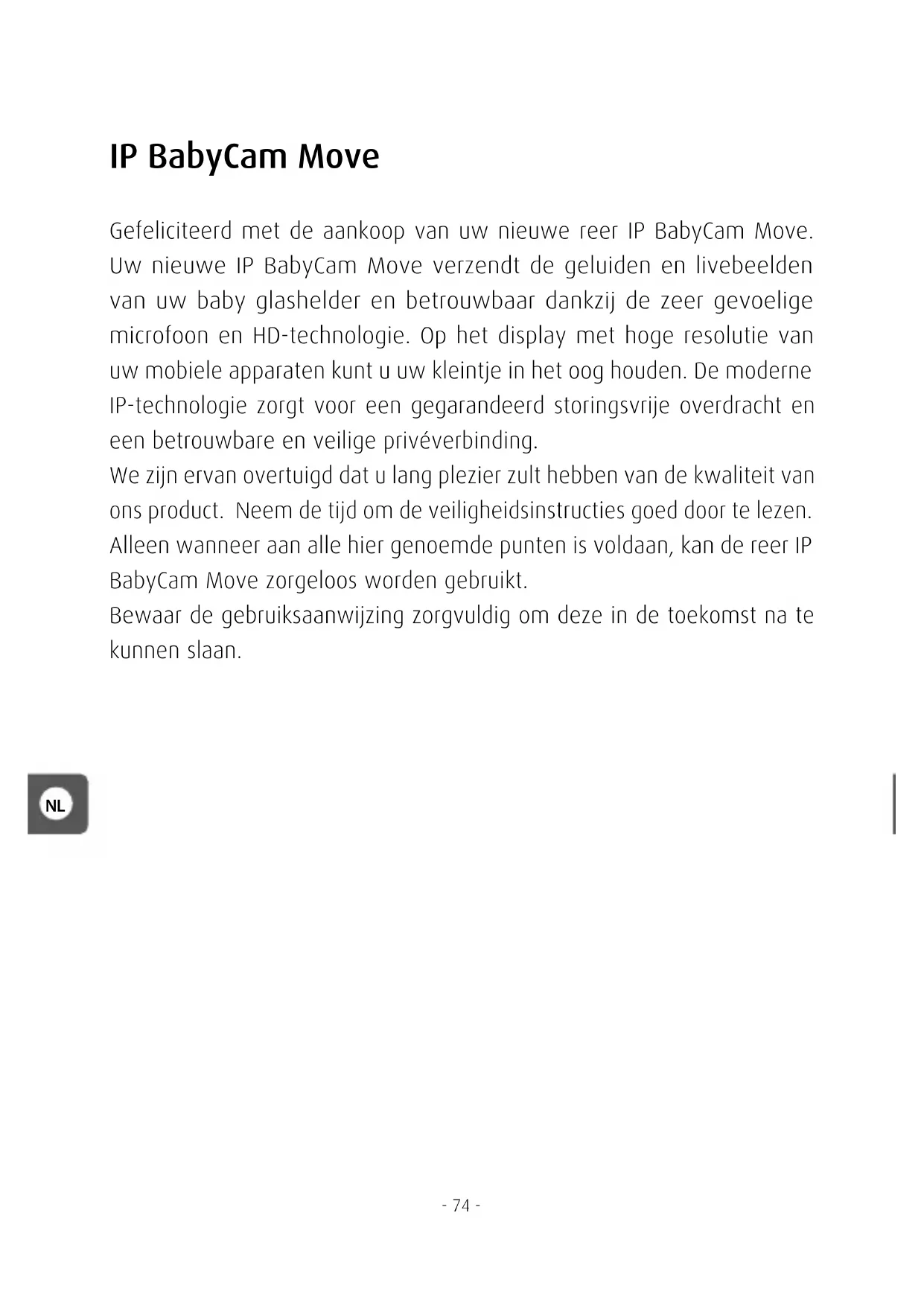 IP BabyCam Move

Gefeliciteerd met de aankoop van uw nieuwe reer IP BabyCam Move. Uw nieuwe IP BabyCam Move verzendt de geluiden en livebeelden van uw baby glashelder en betrouwbaar dankzij de zeer gevoelige microfoon en HD-technologie. Op het display met hoge resolutie van uw mobiele apparaten kunt u uw kleintje in het oog houden. De moderne IP-technologie zorgt voor een gegarandeerd storingsvrije overdracht en een betrouwbare en veilige privéverbinding.
We zijn ervan overtuigd dat u lang plezier zult hebben van de kwaliteit van ons product. Neem de tijd om de veiligheidsinstructies goed door te lezen. Alleen wanneer aan alle hier genoemde punten is voldaan, kan de reer IP BabyCam Move zorgeloos worden gebruikt.
Bewaar de gebruiksaanwijzing zorgvuldig om deze in de toekomst na te kunnen slaan.

NL

- 74 -